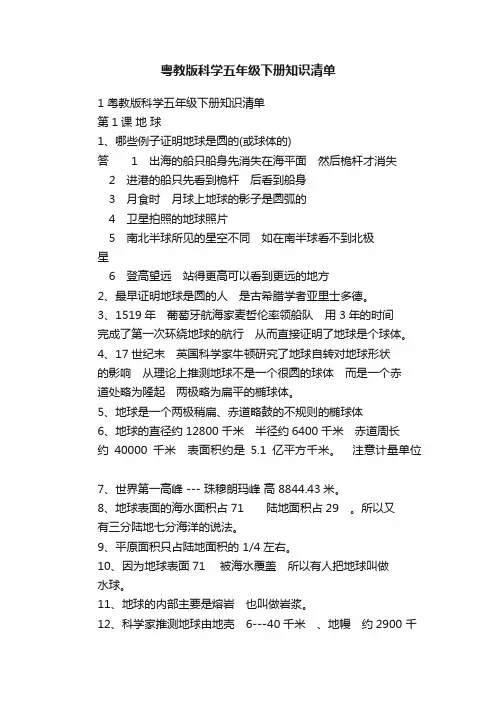 粤教版科学五年级下册知识清单

1 粤教版科学五年级下册知识清单
第 1 课 地 球
1、哪些例子证明地球是圆的(或球体的)
答　1　出海的船只船身先消失在海平面　然后桅杆才消失
2　进港的船只先看到桅杆　后看到船身
3　月食时　月球上地球的影子是圆弧的
4　卫星拍照的地球照片
5　南北半球所见的星空不同　如在南半球看不到北极星
6　登高望远　站得更高可以看到更远的地方
2、最早证明地球是圆的人　是古希腊学者亚里士多德。
3、1519 年　葡萄牙航海家麦哲伦率领船队　用 3 年的时间完成了第一次环绕地球的航行　从而直接证明了地球是个球体。
4、17 世纪末　英国科学家牛顿研究了地球自转对地球形状的影响　从理论上推测地球不是一个很圆的球体　而是一个赤道处略为隆起　两极略为扁平的椭球体。
5、地球是一个两极稍扁、赤道略鼓的不规则的椭球体
6、地球的直径约 12800 千米　半径约 6400 千米　赤道周长约 40000 千米　表面积约是 5.1 亿平方千米。　注意计量单位

7、世界第一高峰 --- 珠穆朗玛峰 高 8844.43 米。
8、地球表面的海水面积占 71　陆地面积占 29　。所以又有三分陆地七分海洋的说法。
9、平原面积只占陆地面积的 1/4 左右。
10、因为地球表面 71　被海水覆盖　所以有人把地球叫做水球。
11、地球的内部主要是熔岩　也叫做岩浆。
12、科学家推测地球由地壳　6---40 千米　、地幔　约 2900 千